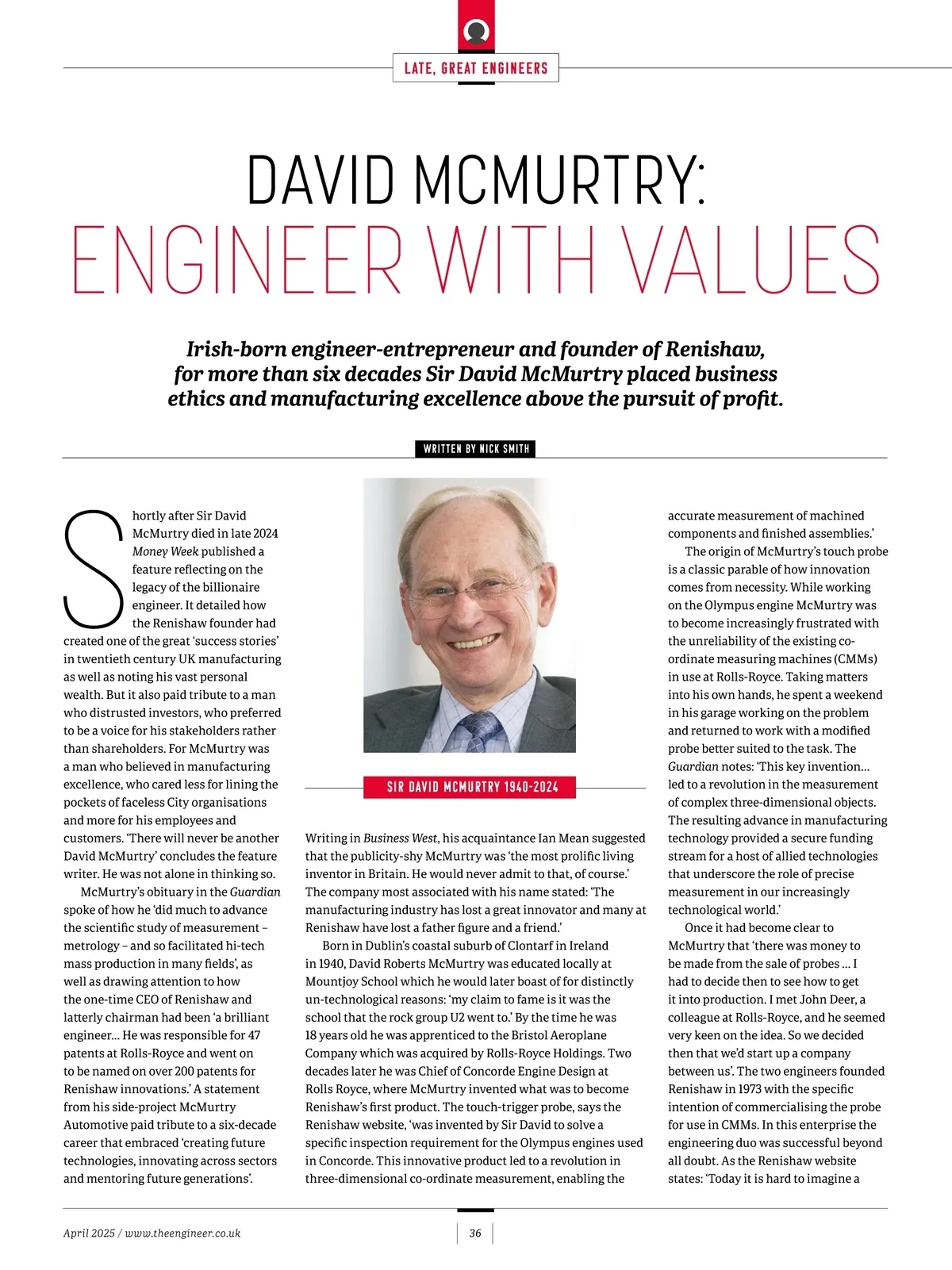 LATE, GREAT ENGINEERS

DAVID MCMURTRY:
ENGINEER WITH VALUES

Irish-born engineer-entrepreneur and founder of Renishaw, for more than six decades Sir David McMurtry placed business ethics and manufacturing excellence above the pursuit of profit.

WRITTEN BY NICK SMITH

Shortly after Sir David McMurtry died in late 2024 Money Week published a feature reflecting on the legacy of the billionaire engineer. It detailed how the Renishaw founder had created one of the great 'success stories' in twentieth century UK manufacturing as well as noting his vast personal wealth. But it also paid tribute to a man who distrusted investors, who preferred to be a voice for his stakeholders rather than shareholders. For McMurtry was a man who believed in manufacturing excellence, who cared less for lining the pockets of faceless City organisations and more for his employees and customers. 'There will never be another David McMurtry' concludes the feature writer. He was not alone in thinking so.

McMurtry's obituary in the Guardian spoke of how he 'did much to advance the scientific study of measurement – metrology – and so facilitated hi-tech mass production in many fields', as well as drawing attention to how the one-time CEO of Renishaw and latterly chairman had been 'a brilliant engineer… He was responsible for 47 patents at Rolls-Royce and went on to be named on over 200 patents for Renishaw innovations.' A statement from his side-project McMurtry Automotive paid tribute to a six-decade career that embraced 'creating future technologies, innovating across sectors and mentoring future generations'.

SIR DAVID MCMURTRY 1940-2024

Writing in Business West, his acquaintance Ian Mean suggested that the publicity-shy McMurtry was 'the most prolific living inventor in Britain. He would never admit to that, of course.' The company most associated with his name stated: 'The manufacturing industry has lost a great innovator and many at Renishaw have lost a father figure and a friend.'

Born in Dublin's coastal suburb of Clontarf in Ireland in 1940, David Roberts McMurtry was educated locally at Mountjoy School which he would later boast of for distinctly un-technological reasons: 'my claim to fame is it was the school that the rock group U2 went to.' By the time he was 18 years old he was apprenticed to the Bristol Aeroplane Company which was acquired by Rolls-Royce Holdings. Two decades later he was Chief of Concorde Engine Design at Rolls Royce, where McMurtry invented what was to become Renishaw's first product. The touch-trigger probe, says the Renishaw website, 'was invented by Sir David to solve a specific inspection requirement for the Olympus engines used in Concorde. This innovative product led to a revolution in three-dimensional co-ordinate measurement, enabling the accurate measurement of machined components and finished assemblies.'

The origin of McMurtry's touch probe is a classic parable of how innovation comes from necessity. While working on the Olympus engine McMurtry was to become increasingly frustrated with the unreliability of the existing co-ordinate measuring machines (CMMs) in use at Rolls-Royce. Taking matters into his own hands, he spent a weekend in his garage working on the problem and returned to work with a modified probe better suited to the task. The Guardian notes: 'This key invention… led to a revolution in the measurement of complex three-dimensional objects. The resulting advance in manufacturing technology provided a secure funding stream for a host of allied technologies that underscore the role of precise measurement in our increasingly technological world.'

Once it had become clear to McMurtry that 'there was money to be made from the sale of probes … I had to decide then to see how to get it into production. I met John Deer, a colleague at Rolls-Royce, and he seemed very keen on the idea. So we decided then that we'd start up a company between us'. The two engineers founded Renishaw in 1973 with the specific intention of commercialising the probe for use in CMMs. In this enterprise the engineering duo was successful beyond all doubt. As the Renishaw website states: 'Today it is hard to imagine a

April 2025 / www.theengineer.co.uk

36